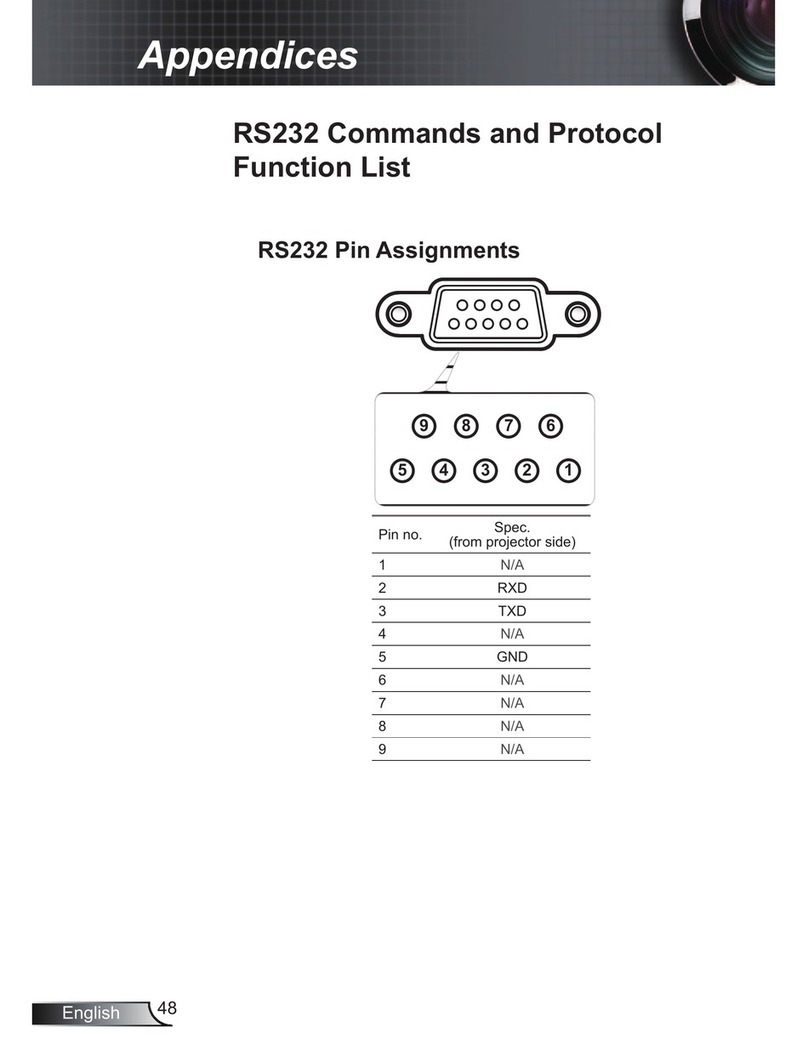 Appendices

RS232 Commands and Protocol Function List

RS232 Pin Assignments

9 8 7 6
5 4 3 2 1

| Pin no. | Spec. (from projector side) |
|---|---|
| 1 | N/A |
| 2 | RXD |
| 3 | TXD |
| 4 | N/A |
| 5 | GND |
| 6 | N/A |
| 7 | N/A |
| 8 | N/A |
| 9 | N/A |

English 48